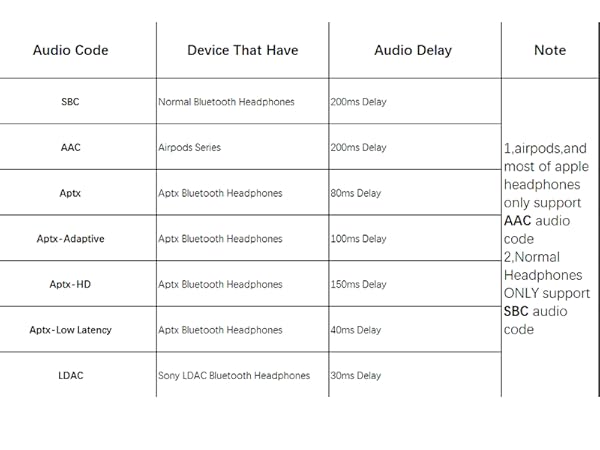 | Audio Code | Device That Have | Audio Delay | Note |
|---|---|---|---|
| SBC | Normal Bluetooth Headphones | 200ms Delay | 1,airpods,and most of apple headphones only support AAC audio code 2,Normal Headphones ONLY support SBC audio code |
| AAC | Airpods Series | 200ms Delay | |
| Aptx | Aptx Bluetooth Headphones | 80ms Delay | |
| Aptx-Adaptive | Aptx Bluetooth Headphones | 100ms Delay | |
| Aptx-HD | Aptx Bluetooth Headphones | 150ms Delay | |
| Aptx-Low Latency | Aptx Bluetooth Headphones | 40ms Delay | |
| LDAC | Sony LDAC Bluetooth Headphones | 30ms Delay | |